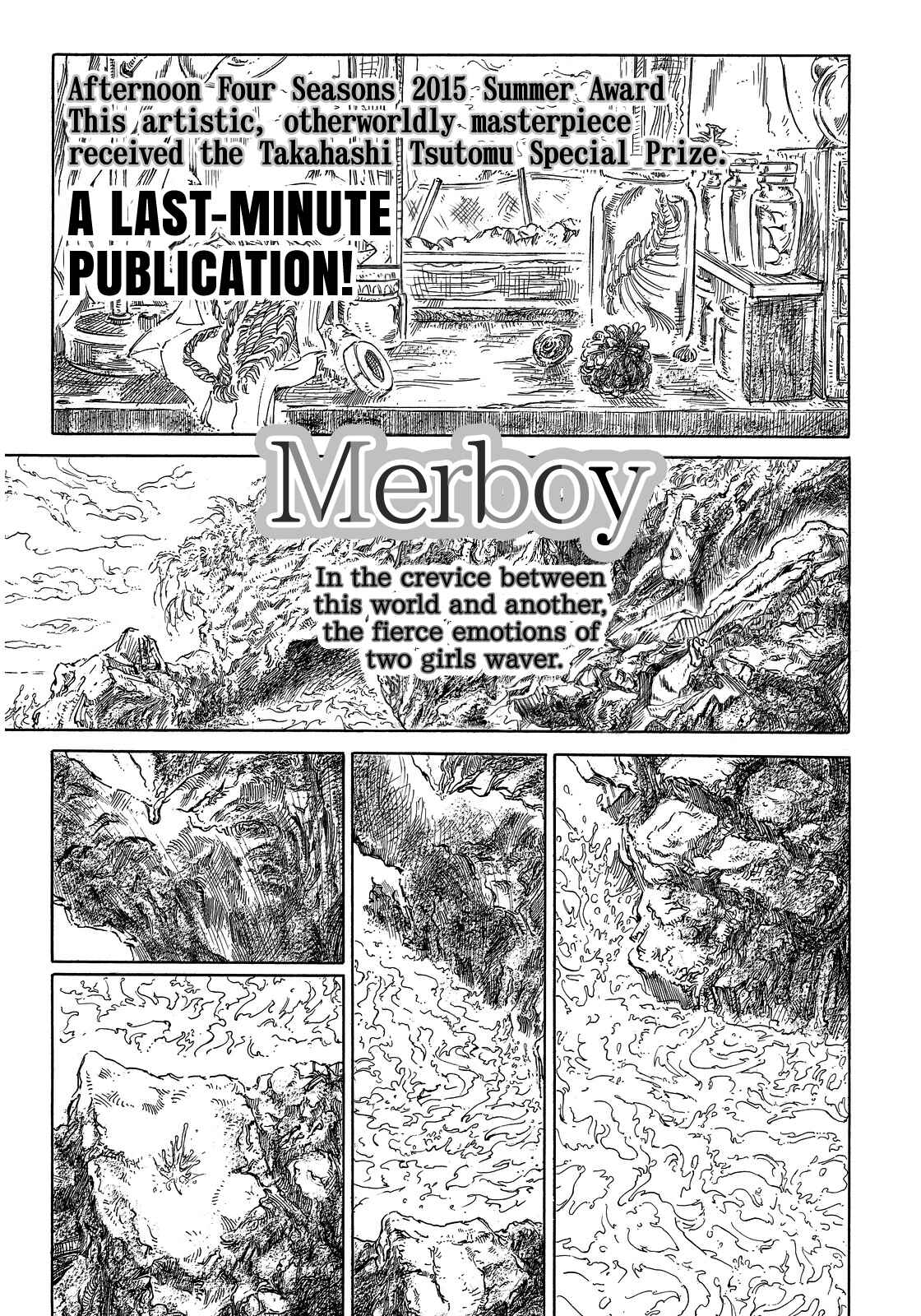 Afternoon Four Seasons 2015 Summer Award
This artistic, otherworldly masterpiece received the Takahashi Tsutomu Special Prize.

A LAST-MINUTE PUBLICATION!

Merboy

In the crevice between this world and another, the fierce emotions of two girls waver.